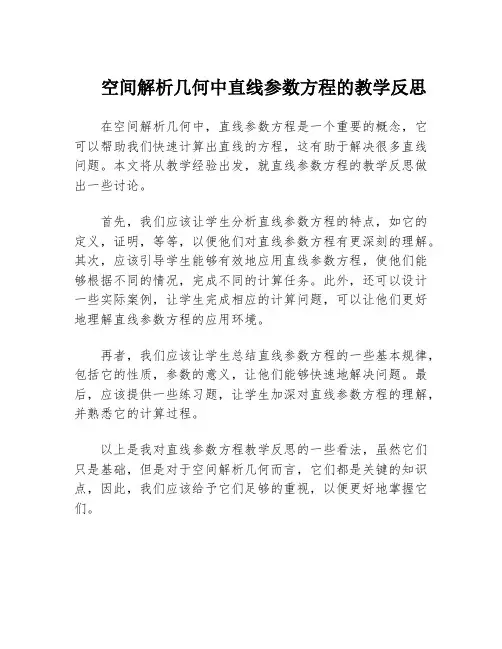 空间解析几何中直线参数方程的教学反思

在空间解析几何中，直线参数方程是一个重要的概念，它可以帮助我们快速计算出直线的方程，这有助于解决很多直线问题。本文将从教学经验出发，就直线参数方程的教学反思做出一些讨论。

首先，我们应该让学生分析直线参数方程的特点，如它的定义，证明，等等，以便他们对直线参数方程有更深刻的理解。其次，应该引导学生能够有效地应用直线参数方程，使他们能够根据不同的情况，完成不同的计算任务。此外，还可以设计一些实际案例，让学生完成相应的计算问题，可以让他们更好地理解直线参数方程的应用环境。

再者，我们应该让学生总结直线参数方程的一些基本规律，包括它的性质，参数的意义，让他们能够快速地解决问题。最后，应该提供一些练习题，让学生加深对直线参数方程的理解，并熟悉它的计算过程。

以上是我对直线参数方程教学反思的一些看法，虽然它们只是基础，但是对于空间解析几何而言，它们都是关键的知识点，因此，我们应该给予它们足够的重视，以便更好地掌握它们。